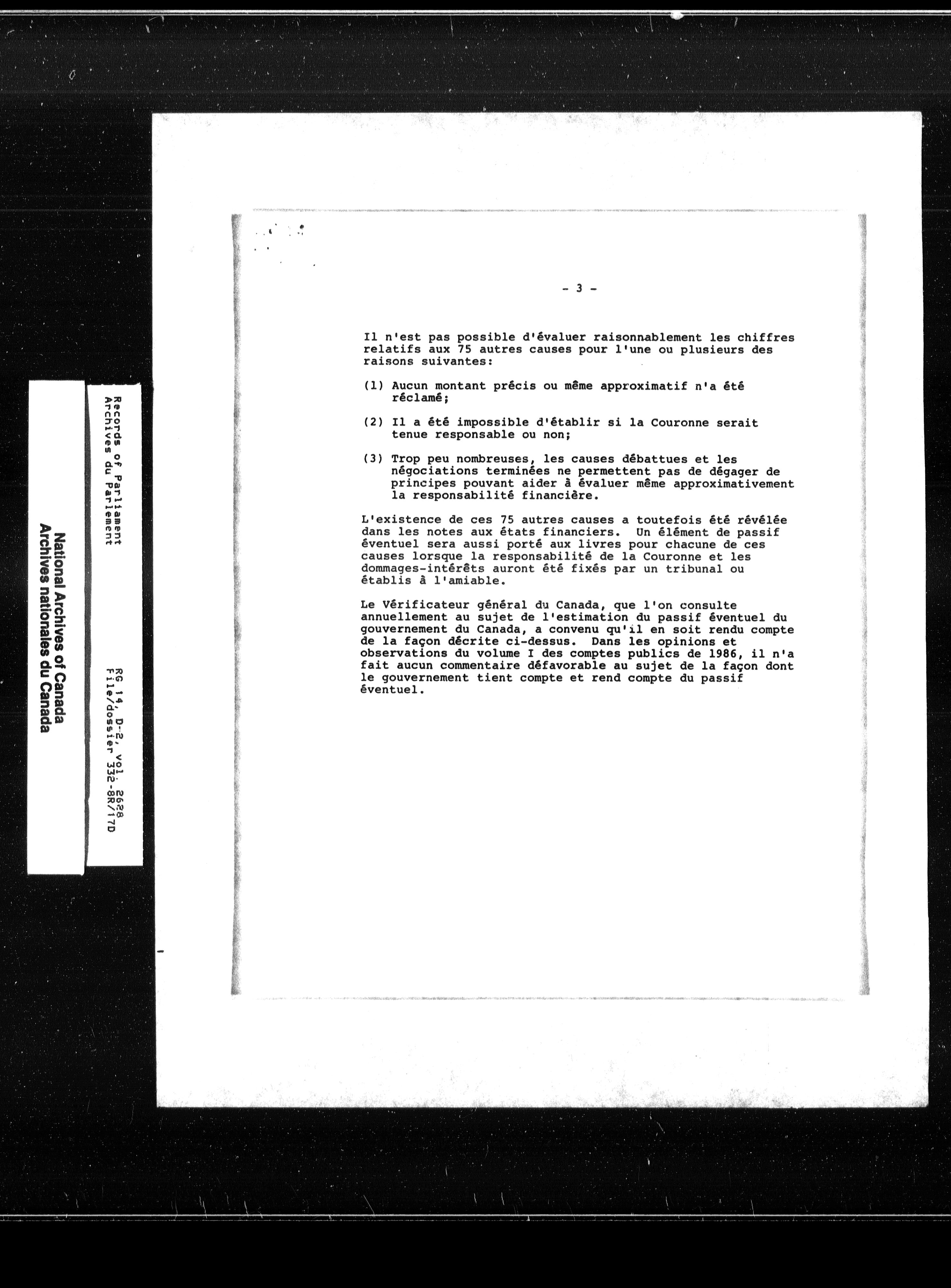 National Archives of Canada
Archives nationales du Canada

Records of Parliament
Archives du Parlement

RG 14, D-2, vol. 2628
File/dossier 332-8R/17D

- 3 -

Il n'est pas possible d'évaluer raisonnablement les chiffres relatifs aux 75 autres causes pour l'une ou plusieurs des raisons suivantes:

(1) Aucun montant précis ou même approximatif n'a été réclamé;

(2) Il a été impossible d'établir si la Couronne serait tenue responsable ou non;

(3) Trop peu nombreuses, les causes débattues et les négociations terminées ne permettent pas de dégager de principes pouvant aider à évaluer même approximativement la responsabilité financière.

L'existence de ces 75 autres causes a toutefois été révélée dans les notes aux états financiers. Un élément de passif éventuel sera aussi porté aux livres pour chacune de ces causes lorsque la responsabilité de la Couronne et les dommages-intérêts auront été fixés par un tribunal ou établis à l'amiable.

Le Vérificateur général du Canada, que l'on consulte annuellement au sujet de l'estimation du passif éventuel du gouvernement du Canada, a convenu qu'il en soit rendu compte de la façon décrite ci-dessus. Dans les opinions et observations du volume I des comptes publics de 1986, il n'a fait aucun commentaire défavorable au sujet de la façon dont le gouvernement tient compte et rend compte du passif éventuel.